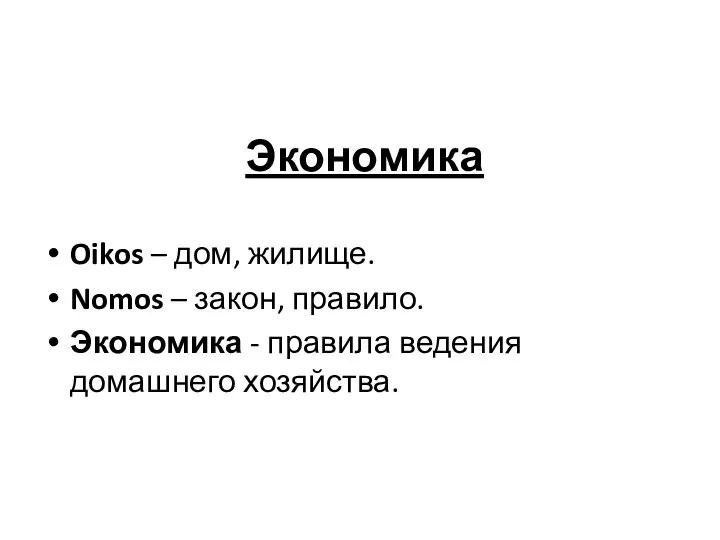 Экономика

• Oikos – дом, жилище.
• Nomos – закон, правило.
• Экономика - правила ведения домашнего хозяйства.